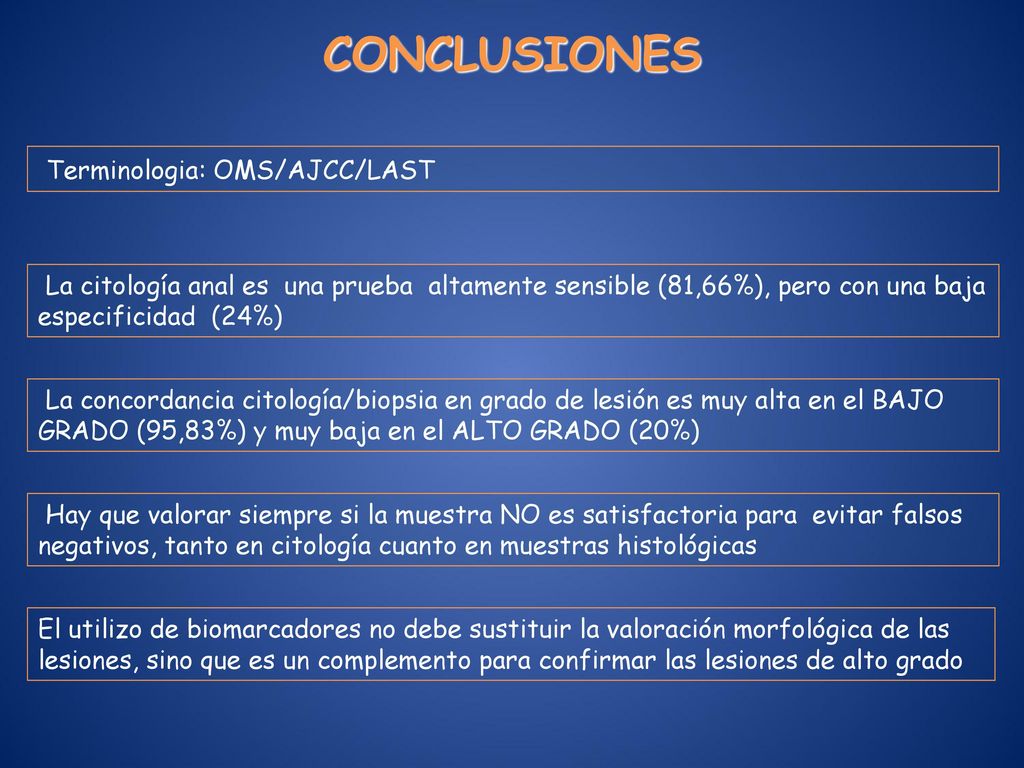 CONCLUSIONES

Terminologia: OMS/AJCC/LAST

La citología anal es una prueba altamente sensible (81,66%), pero con una baja especificidad (24%)

La concordancia citología/biopsia en grado de lesión es muy alta en el BAJO GRADO (95,83%) y muy baja en el ALTO GRADO (20%)

Hay que valorar siempre si la muestra NO es satisfactoria para evitar falsos negativos, tanto en citología cuanto en muestras histológicas

El utilizo de biomarcadores no debe sustituir la valoración morfológica de las lesiones, sino que es un complemento para confirmar las lesiones de alto grado